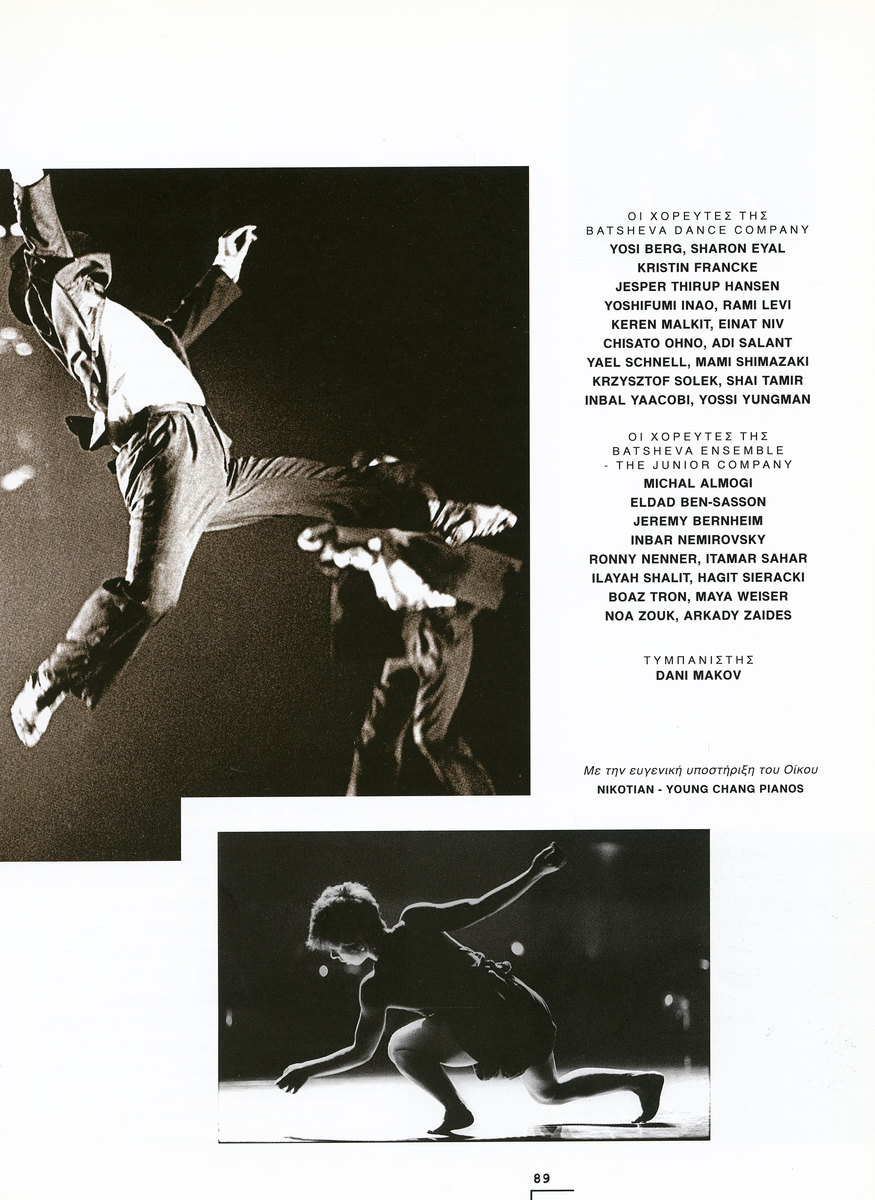 ΟΙ ΧΟΡΕΥΤΕΣ ΤΗΣ
BATSHEVA DANCE COMPANY
YOSI BERG, SHARON EYAL
KRISTIN FRANCKE
JESPER THIRUP HANSEN
YOSHIFUMI INAO, RAMI LEVI
KEREN MALKIT, EINAT NIV
CHISATO OHNO, ADI SALANT
YAEL SCHNELL, MAMI SHIMAZAKI
KRZYSZTOF SOLEK, SHAI TAMIR
INBAL YAACOBI, YOSSI YUNGMAN

ΟΙ ΧΟΡΕΥΤΕΣ ΤΗΣ
BATSHEVA ENSEMBLE
- THE JUNIOR COMPANY
MICHAL ALMOGI
ELDAD BEN-SASSON
JEREMY BERNHEIM
INBAR NEMIROVSKY
RONNY NENNER, ITAMAR SAHAR
ILAYAH SHALIT, HAGIT SIERACKI
BOAZ TRON, MAYA WEISER
NOA ZOUK, ARKADY ZAIDES

ΤΥΜΠΑΝΙΣΤΗΣ
DANI MAKOV

Με την ευγενική υποστήριξη του Οίκου
NIKOTIAN - YOUNG CHANG PIANOS

89